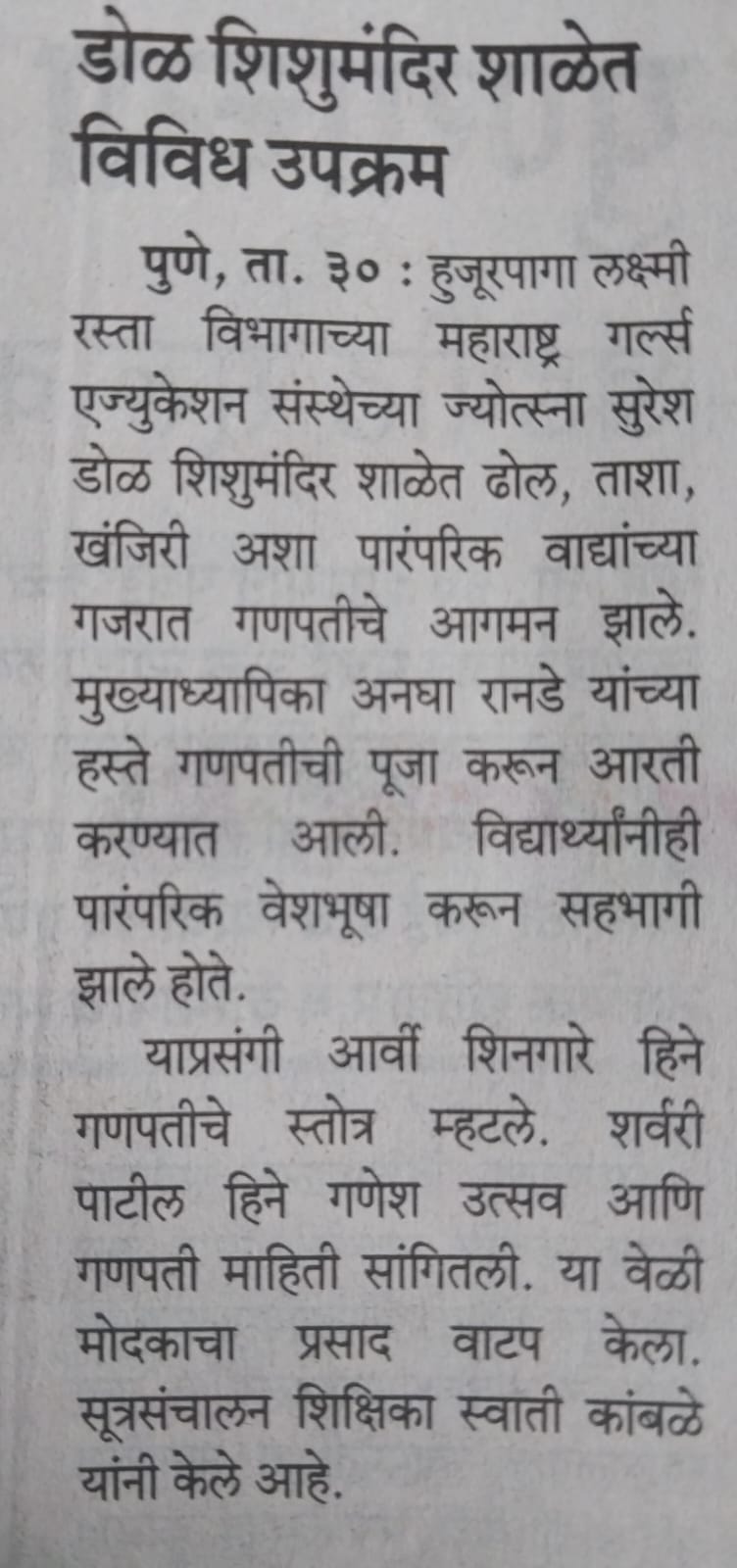 डोळ शिशुमंदिर शाळेत विविध उपक्रम

पुणे, ता. ३० : हुजूरपागा लक्ष्मी रस्ता विभागाच्या महाराष्ट्र गर्ल्स एज्युकेशन संस्थेच्या ज्योत्स्ना सुरेश डोळ शिशुमंदिर शाळेत ढोल, ताशा, खंजिरी अशा पारंपरिक वाद्यांच्या गजरात गणपतीचे आगमन झाले. मुख्याध्यापिका अनघा रानडे यांच्या हस्ते गणपतीची पूजा करून आरती करण्यात आली. विद्यार्थ्यांनीही पारंपरिक वेशभूषा करून सहभागी झाले होते.

याप्रसंगी आर्वी शिनगारे हिने गणपतीचे स्तोत्र म्हटले. शर्वरी पाटील हिने गणेश उत्सव आणि गणपती माहिती सांगितली. या वेळी मोदकाचा प्रसाद वाटप केला. सूत्रसंचालन शिक्षिका स्वाती कांबळे यांनी केले आहे.